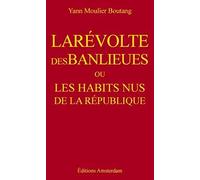 Yann Moulier Boutang

LARÉVOLTE
DESBANLIEUES
OU
LES HABITS NUS
DE LA RÉPUBLIQUE

Éditions Amsterdam